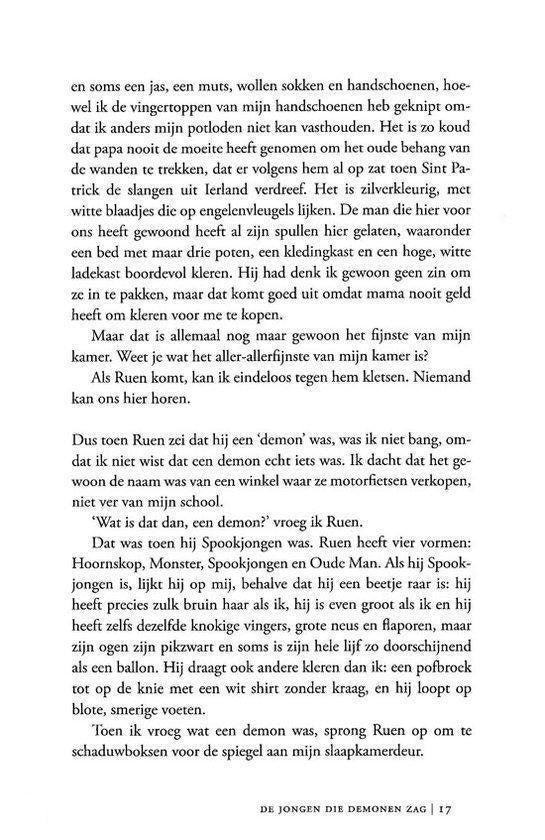 en soms een jas, een muts, wollen sokken en handschoenen, hoewel ik de vingertoppen van mijn handschoenen heb geknipt omdat ik anders mijn potloden niet kan vasthouden. Het is zo koud dat papa nooit de moeite heeft genomen om het oude behang van de wanden te trekken, dat er volgens hem al op zat toen Sint Patrick de slangen uit Ierland verdreef. Het is zilverkleurig, met witte blaadjes die op engelenvleugels lijken. De man die hier voor ons heeft gewoond heeft al zijn spullen hier gelaten, waaronder een bed met maar drie poten, een kledingkast en een hoge, witte ladekast boordevol kleren. Hij had denk ik gewoon geen zin om ze in te pakken, maar dat komt goed uit omdat mama nooit geld heeft om kleren voor me te kopen.

Maar dat is allemaal nog maar gewoon het fijnste van mijn kamer. Weet je wat het aller-allerfijnste van mijn kamer is?

Als Ruen komt, kan ik eindeloos tegen hem kletsen. Niemand kan ons hier horen.

Dus toen Ruen zei dat hij een 'demon' was, was ik niet bang, omdat ik niet wist dat een demon echt iets was. Ik dacht dat het gewoon de naam was van een winkel waar ze motorfietsen verkopen, niet ver van mijn school.

'Wat is dat dan, een demon?' vroeg ik Ruen.

Dat was toen hij Spookjongen was. Ruen heeft vier vormen: Hoornskop, Monster, Spookjongen en Oude Man. Als hij Spookjongen is, lijkt hij op mij, behalve dat hij een beetje raar is: hij heeft precies zulk bruin haar als ik, hij is even groot als ik en hij heeft zelfs dezelfde knokige vingers, grote neus en flaporen, maar zijn ogen zijn pikzwart en soms is zijn hele lijf zo doorschijnend als een ballon. Hij draagt ook andere kleren dan ik: een pofbroek tot op de knie met een wit shirt zonder kraag, en hij loopt op blote, smerige voeten.

Toen ik vroeg wat een demon was, sprong Ruen op om te schaduwboksen voor de spiegel aan mijn slaapkamerdeur.

DE JONGEN DIE DEMONEN ZAG | 17